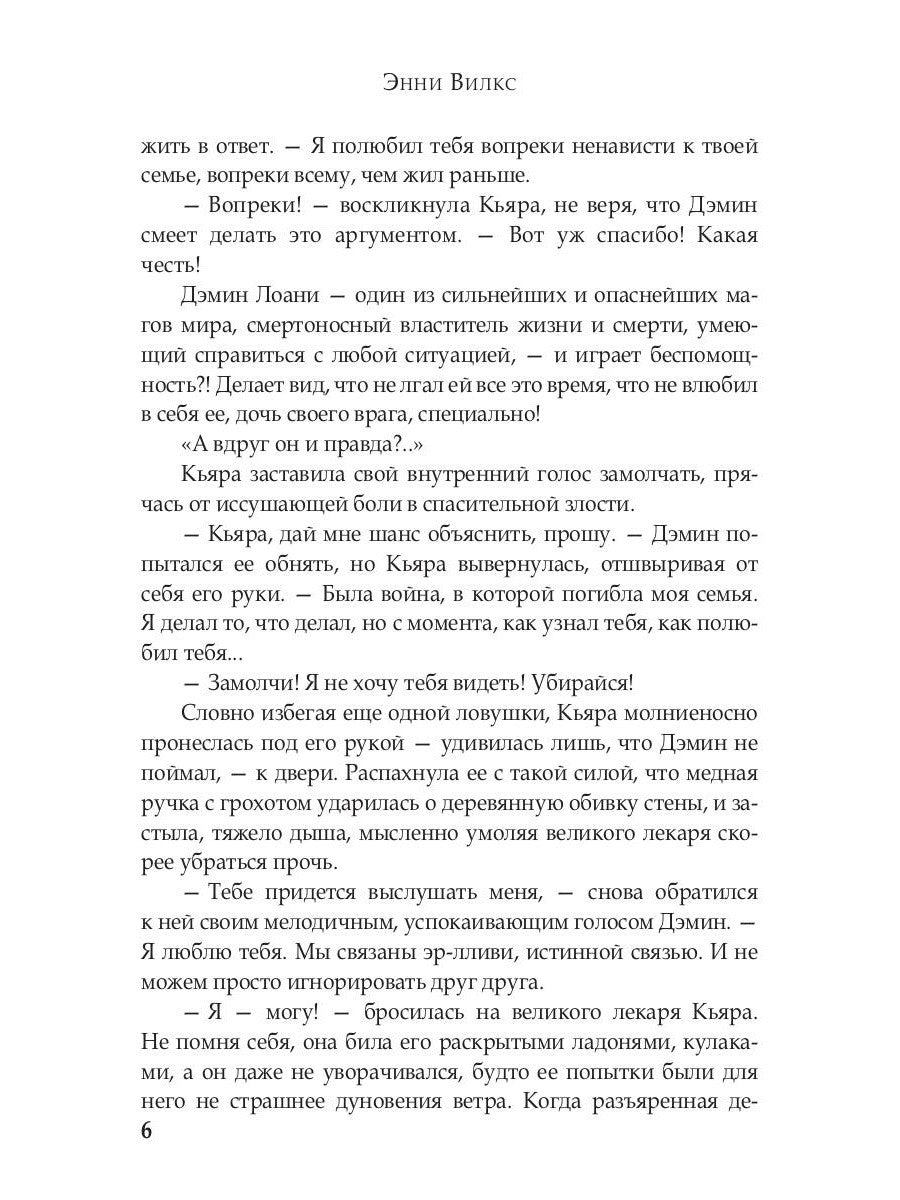 Энни Вилкс

жить в ответ. — Я полюбил тебя вопреки ненависти к твоей семье, вопреки всему, чем жил раньше.

— Вопреки! — воскликнула Кьяра, не веря, что Дэмин смеет делать это аргументом. — Вот уж спасибо! Какая честь!

Дэмин Лоани — один из сильнейших и опаснейших магов мира, смертоносный властитель жизни и смерти, умеющий справиться с любой ситуацией, — и играет беспомощность?! Делает вид, что не лгал ей все это время, что не влюбил в себя ее, дочь своего врага, специально!

«А вдруг он и правда?..»

Кьяра заставила свой внутренний голос замолчать, прячась от иссушающей боли в спасительной злости.

— Кьяра, дай мне шанс объяснить, прошу. — Дэмин попытался ее обнять, но Кьяра вывернулась, отшвыривая от себя его руки. — Была война, в которой погибла моя семья. Я делал то, что делал, но с момента, как узнал тебя, как полюбил тебя...

— Замолчи! Я не хочу тебя видеть! Убирайся!

Словно избегая еще одной ловушки, Кьяра молниеносно пронеслась под его рукой — удивилась лишь, что Дэмин не поймал, — к двери. Распахнула ее с такой силой, что медная ручка с грохотом ударилась о деревянную обивку стены, и застыла, тяжело дыша, мысленно умоляя великого лекаря скорее убраться прочь.

— Тебе придется выслушать меня, — снова обратился к ней своим мелодичным, успокаивающим голосом Дэмин. — Я люблю тебя. Мы связаны эр-лливи, истинной связью. И не можем просто игнорировать друг друга.

— Я — могу! — бросилась на великого лекаря Кьяра. Не помня себя, она била его раскрытыми ладонями, кулаками, а он даже не уворачивался, будто ее попытки были для него не страшнее дуновения ветра. Когда разъяренная де-

6